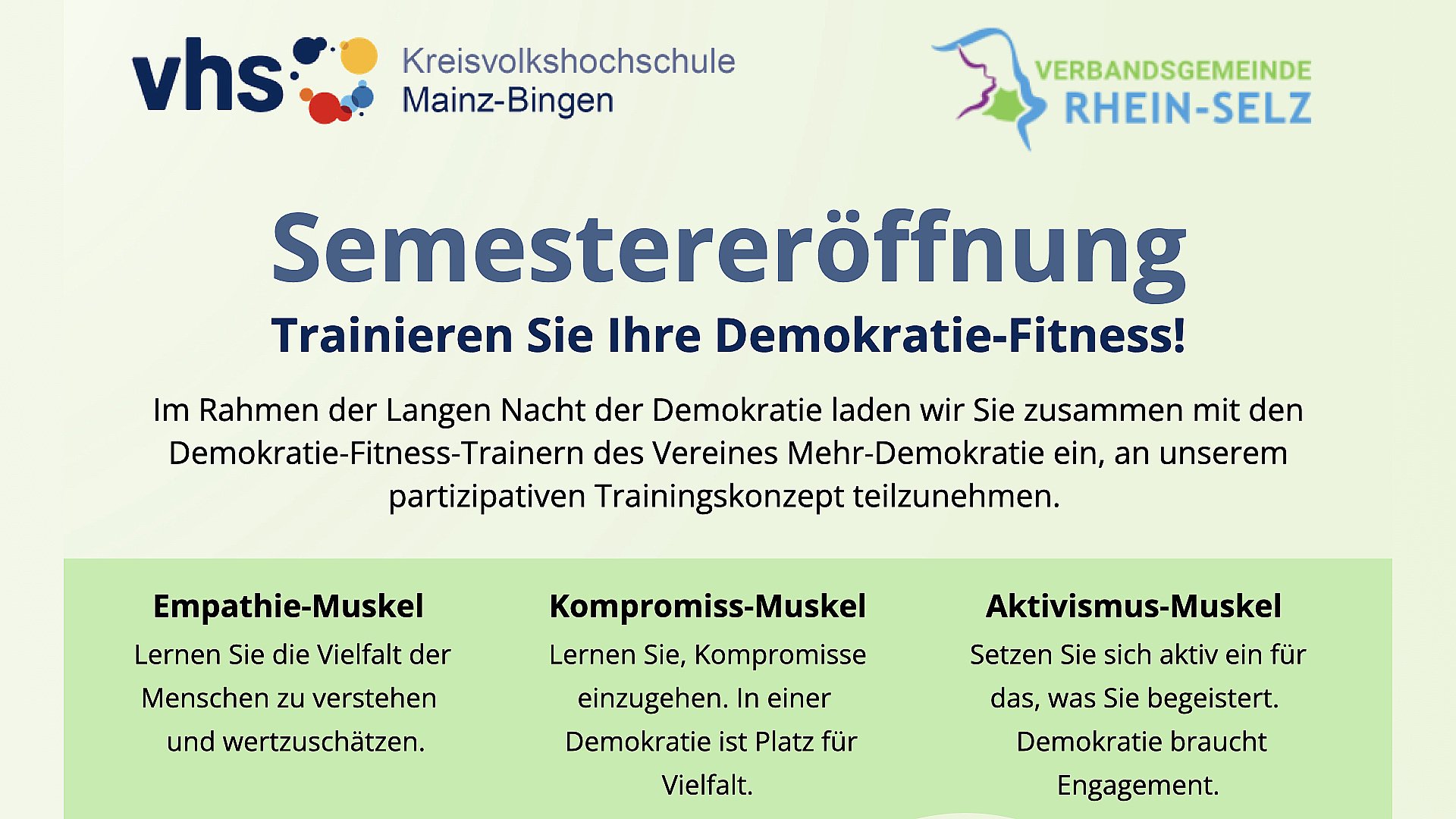 vhs Kreisvolkshochschule Mainz-Bingen

VERBANDSGEMEINDE RHEIN-SELZ

Semestereröffnung

Trainieren Sie Ihre Demokratie-Fitness!

Im Rahmen der Langen Nacht der Demokratie laden wir Sie zusammen mit den Demokratie-Fitness-Trainern des Vereines Mehr-Demokratie ein, an unserem partizipativen Trainingskonzept teilzunehmen.

Empathie-Muskel

Lernen Sie die Vielfalt der Menschen zu verstehen und wertzuschätzen.

Kompromiss-Muskel

Lernen Sie, Kompromisse einzugehen. In einer Demokratie ist Platz für Vielfalt.

Aktivismus-Muskel

Setzen Sie sich aktiv ein für das, was Sie begeistert. Demokratie braucht Engagement.